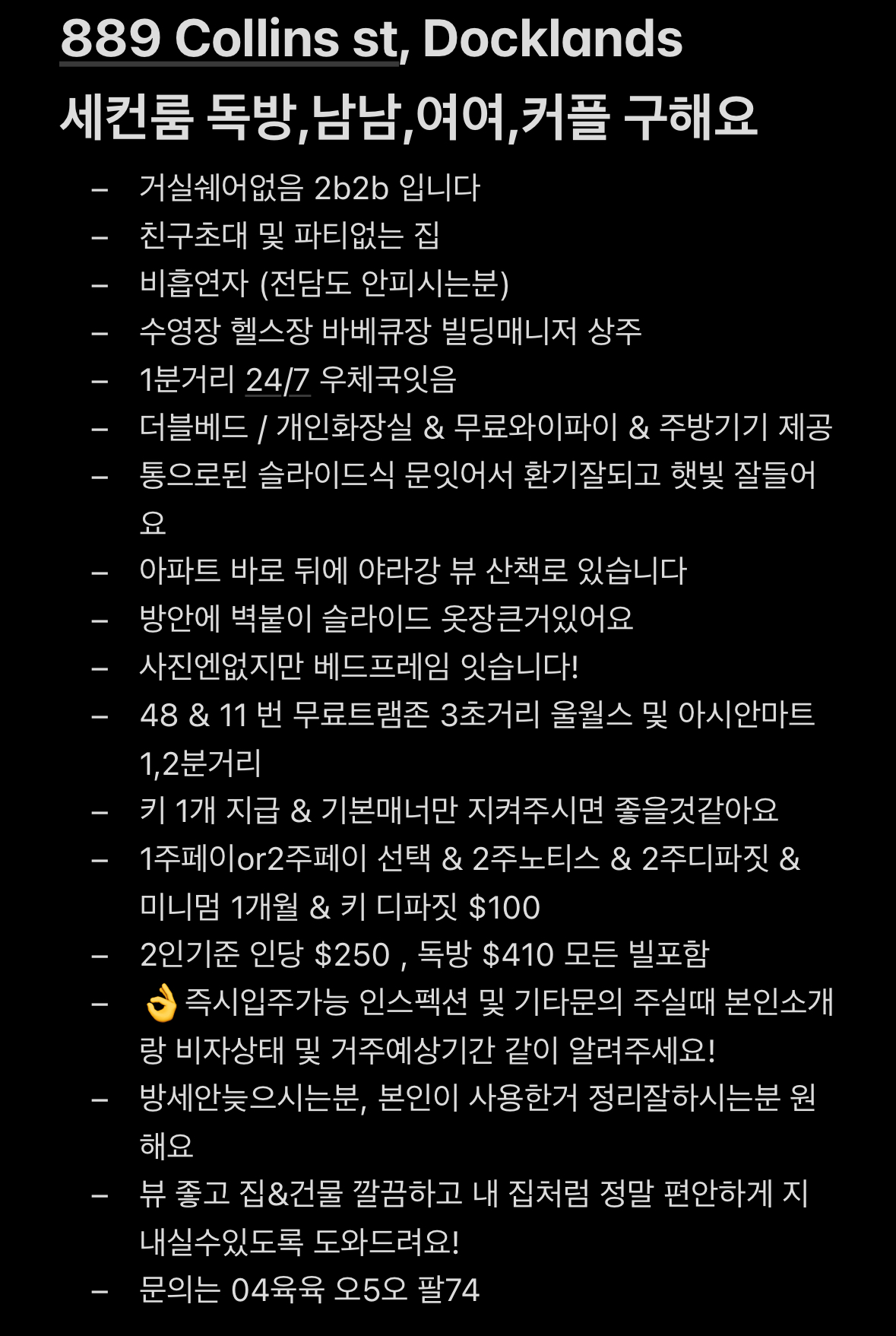 889 Collins st, Docklands
세컨룸 독방,남남,여여,커플 구해요

– 거실쉐어없음 2b2b 입니다
– 친구초대 및 파티없는 집
– 비흡연자 (전담도 안피시는분)
– 수영장 헬스장 바베큐장 빌딩매니저 상주
– 1분거리 24/7 우체국잇음
– 더블베드 / 개인화장실 & 무료와이파이 & 주방기기 제공
– 통으로된 슬라이드식 문잇어서 환기잘되고 햇빛 잘들어요
– 아파트 바로 뒤에 야라강 뷰 산책로 있습니다
– 방안에 벽붙이 슬라이드 옷장큰거있어요
– 사진엔없지만 베드프레임 잇습니다!
– 48 & 11 번 무료트램존 3초거리 울월스 및 아시안마트 1,2분거리
– 키 1개 지급 & 기본매너만 지켜주시면 좋을것같아요
– 1주페이or2주페이 선택 & 2주노티스 & 2주디파짓 & 미니멈 1개월 & 키 디파짓 $100
– 2인기준 인당 $250 , 독방 $410 모든 빌포함
– 👌즉시입주가능 인스펙션 및 기타문의 주실때 본인소개랑 비자상태 및 거주예상기간 같이 알려주세요!
– 방세안늦으시는분, 본인이 사용한거 정리잘하시는분 원해요
– 뷰 좋고 집&건물 깔끔하고 내 집처럼 정말 편안하게 지내실수있도록 도와드려요!
– 문의는 04육육 오5오 팔74